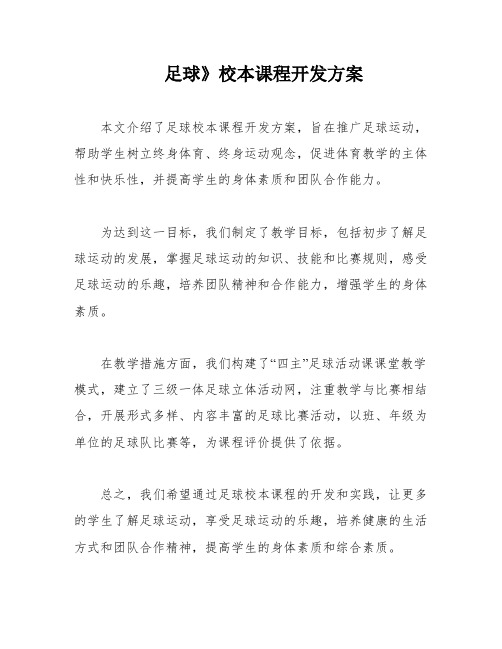 足球》校本课程开发方案

本文介绍了足球校本课程开发方案，旨在推广足球运动，帮助学生树立终身体育、终身运动观念，促进体育教学的主体性和快乐性，并提高学生的身体素质和团队合作能力。

为达到这一目标，我们制定了教学目标，包括初步了解足球运动的发展，掌握足球运动的知识、技能和比赛规则，感受足球运动的乐趣，培养团队精神和合作能力，增强学生的身体素质。

在教学措施方面，我们构建了“四主”足球活动课课堂教学模式，建立了三级一体足球立体活动网，注重教学与比赛相结合，开展形式多样、内容丰富的足球比赛活动，以班、年级为单位的足球队比赛等，为课程评价提供了依据。

总之，我们希望通过足球校本课程的开发和实践，让更多的学生了解足球运动，享受足球运动的乐趣，培养健康的生活方式和团队合作精神，提高学生的身体素质和综合素质。